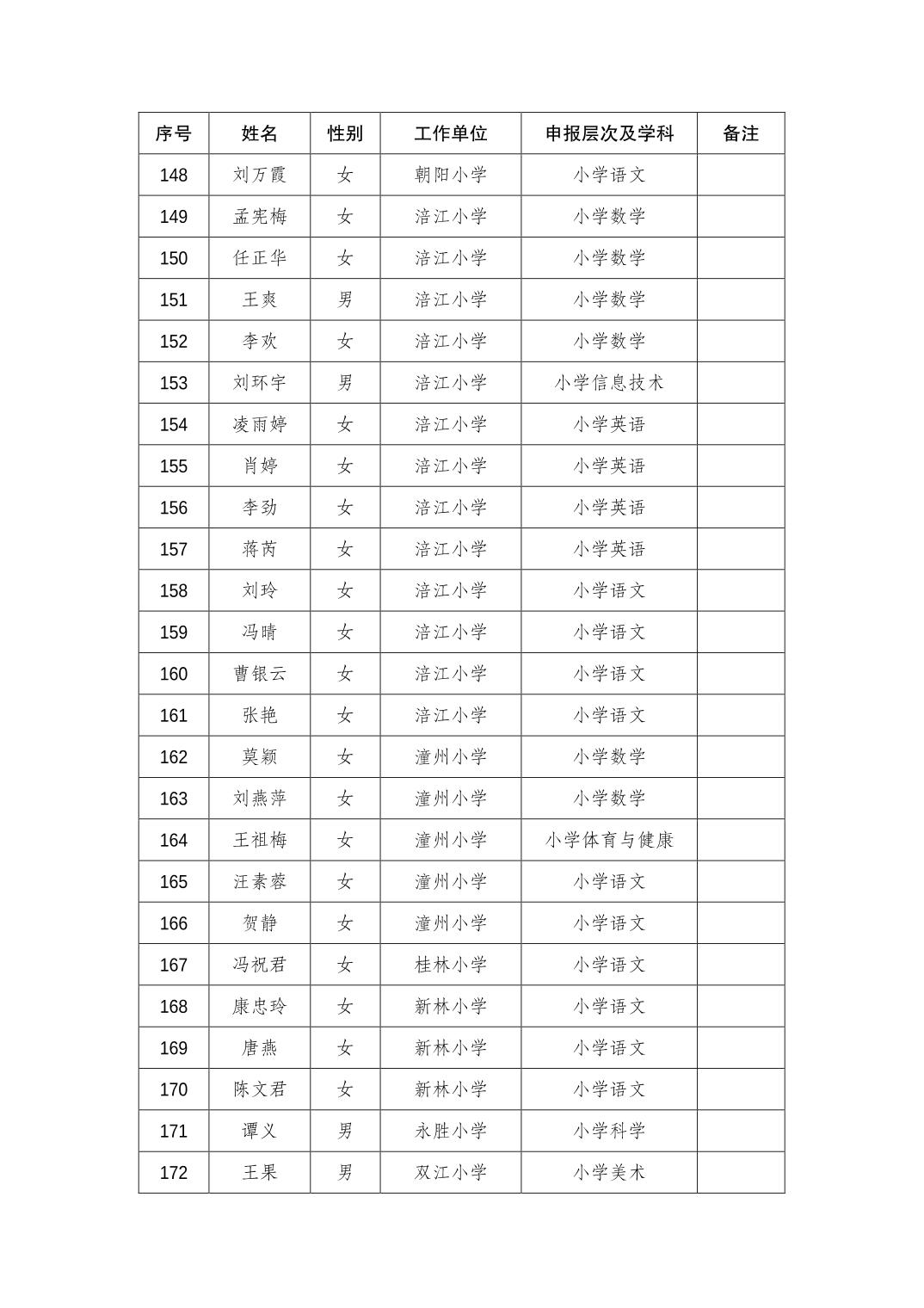 | 序号 | 姓名 | 性别 | 工作单位 | 申报层次及学科 | 备注 |
|---|---|---|---|---|---|
| 148 | 刘万霞 | 女 | 朝阳小学 | 小学语文 | |
| 149 | 孟宪梅 | 女 | 涪江小学 | 小学数学 | |
| 150 | 任正华 | 女 | 涪江小学 | 小学数学 | |
| 151 | 王爽 | 男 | 涪江小学 | 小学数学 | |
| 152 | 李欢 | 女 | 涪江小学 | 小学数学 | |
| 153 | 刘环宇 | 男 | 涪江小学 | 小学信息技术 | |
| 154 | 凌雨婷 | 女 | 涪江小学 | 小学英语 | |
| 155 | 肖婷 | 女 | 涪江小学 | 小学英语 | |
| 156 | 李劲 | 女 | 涪江小学 | 小学英语 | |
| 157 | 蒋芮 | 女 | 涪江小学 | 小学英语 | |
| 158 | 刘玲 | 女 | 涪江小学 | 小学语文 | |
| 159 | 冯晴 | 女 | 涪江小学 | 小学语文 | |
| 160 | 曹银云 | 女 | 涪江小学 | 小学语文 | |
| 161 | 张艳 | 女 | 涪江小学 | 小学语文 | |
| 162 | 莫颖 | 女 | 潼州小学 | 小学数学 | |
| 163 | 刘燕萍 | 女 | 潼州小学 | 小学数学 | |
| 164 | 王祖梅 | 女 | 潼州小学 | 小学体育与健康 | |
| 165 | 汪素蓉 | 女 | 潼州小学 | 小学语文 | |
| 166 | 贺静 | 女 | 潼州小学 | 小学语文 | |
| 167 | 冯祝君 | 女 | 桂林小学 | 小学语文 | |
| 168 | 康忠玲 | 女 | 新林小学 | 小学语文 | |
| 169 | 唐燕 | 女 | 新林小学 | 小学语文 | |
| 170 | 陈文君 | 女 | 新林小学 | 小学语文 | |
| 171 | 谭义 | 男 | 永胜小学 | 小学科学 | |
| 172 | 王果 | 男 | 双江小学 | 小学美术 | |